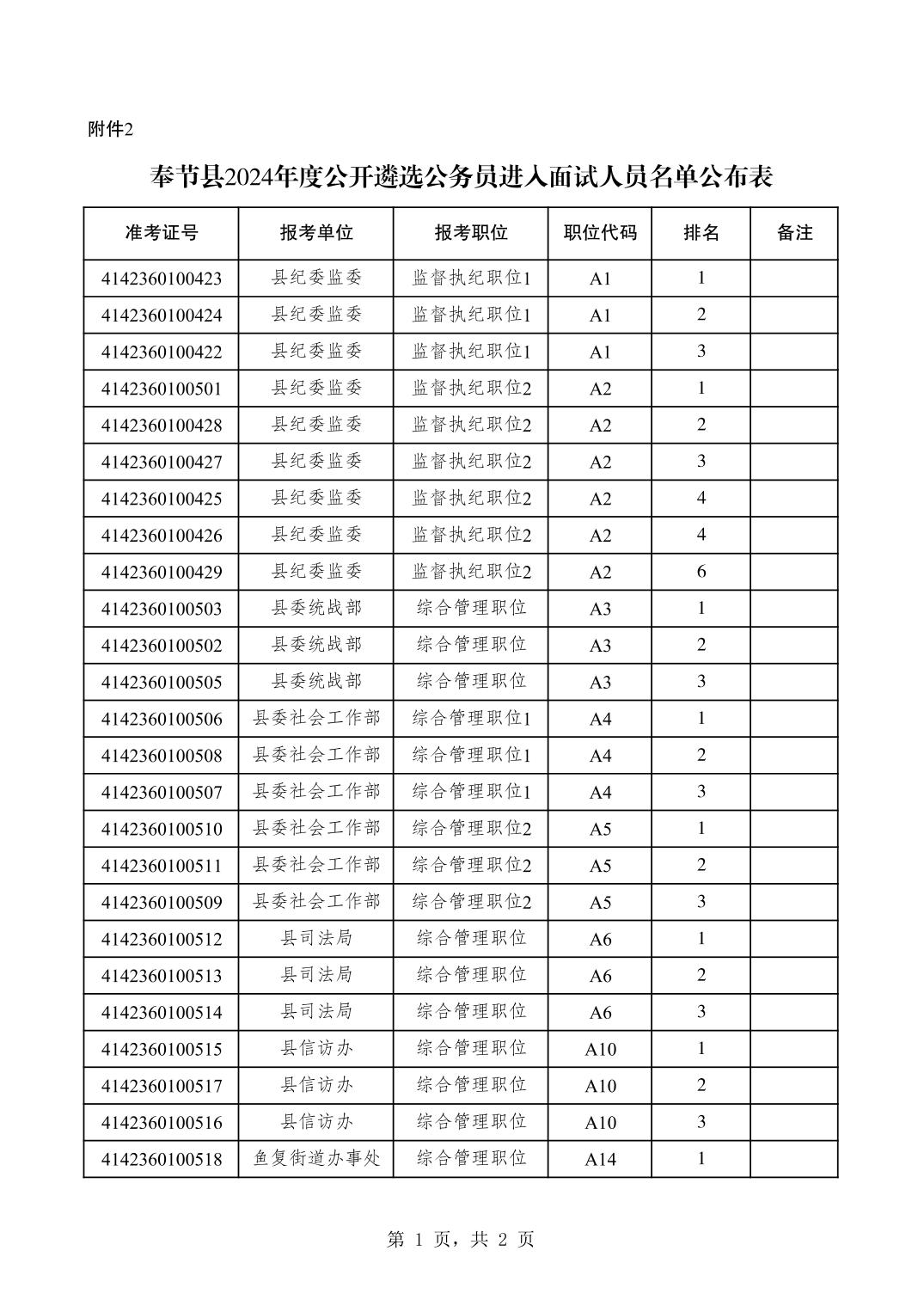 附件2

奉节县2024年度公开遴选公务员进入面试人员名单公布表

| 准考证号 | 报考单位 | 报考职位 | 职位代码 | 排名 | 备注 |
|---|---|---|---|---|---|
| 4142360100423 | 县纪委监委 | 监督执纪职位1 | A1 | 1 | |
| 4142360100424 | 县纪委监委 | 监督执纪职位1 | A1 | 2 | |
| 4142360100422 | 县纪委监委 | 监督执纪职位1 | A1 | 3 | |
| 4142360100501 | 县纪委监委 | 监督执纪职位2 | A2 | 1 | |
| 4142360100428 | 县纪委监委 | 监督执纪职位2 | A2 | 2 | |
| 4142360100427 | 县纪委监委 | 监督执纪职位2 | A2 | 3 | |
| 4142360100425 | 县纪委监委 | 监督执纪职位2 | A2 | 4 | |
| 4142360100426 | 县纪委监委 | 监督执纪职位2 | A2 | 4 | |
| 4142360100429 | 县纪委监委 | 监督执纪职位2 | A2 | 6 | |
| 4142360100503 | 县委统战部 | 综合管理职位 | A3 | 1 | |
| 4142360100502 | 县委统战部 | 综合管理职位 | A3 | 2 | |
| 4142360100505 | 县委统战部 | 综合管理职位 | A3 | 3 | |
| 4142360100506 | 县委社会工作部 | 综合管理职位1 | A4 | 1 | |
| 4142360100508 | 县委社会工作部 | 综合管理职位1 | A4 | 2 | |
| 4142360100507 | 县委社会工作部 | 综合管理职位1 | A4 | 3 | |
| 4142360100510 | 县委社会工作部 | 综合管理职位2 | A5 | 1 | |
| 4142360100511 | 县委社会工作部 | 综合管理职位2 | A5 | 2 | |
| 4142360100509 | 县委社会工作部 | 综合管理职位2 | A5 | 3 | |
| 4142360100512 | 县司法局 | 综合管理职位 | A6 | 1 | |
| 4142360100513 | 县司法局 | 综合管理职位 | A6 | 2 | |
| 4142360100514 | 县司法局 | 综合管理职位 | A6 | 3 | |
| 4142360100515 | 县信访办 | 综合管理职位 | A10 | 1 | |
| 4142360100517 | 县信访办 | 综合管理职位 | A10 | 2 | |
| 4142360100516 | 县信访办 | 综合管理职位 | A10 | 3 | |
| 4142360100518 | 鱼复街道办事处 | 综合管理职位 | A14 | 1 | |

第 1 页，共 2 页